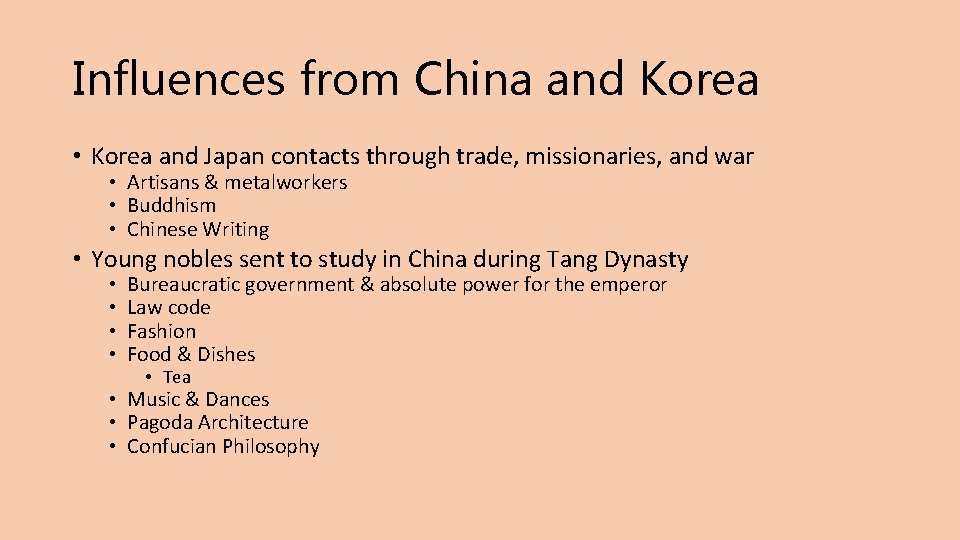 Influences from China and Korea

• Korea and Japan contacts through trade, missionaries, and war
  • Artisans & metalworkers
  • Buddhism
  • Chinese Writing
• Young nobles sent to study in China during Tang Dynasty
  • Bureaucratic government & absolute power for the emperor
  • Law code
  • Fashion
  • Food & Dishes
    • Tea
  • Music & Dances
  • Pagoda Architecture
  • Confucian Philosophy